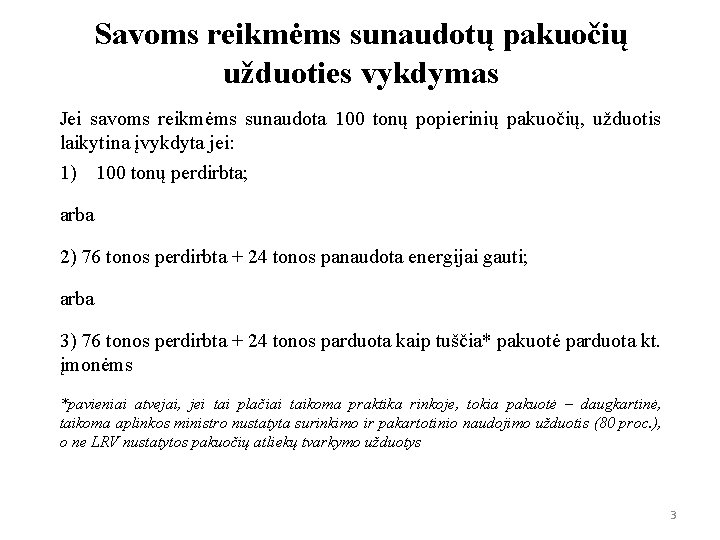 Savoms reikmėms sunaudotų pakuočių užduoties vykdymas

Jei savoms reikmėms sunaudota 100 tonų popierinių pakuočių, užduotis laikytina įvykdyta jei:

1) 100 tonų perdirbta;

arba

2) 76 tonos perdirbta + 24 tonos panaudota energijai gauti;

arba

3) 76 tonos perdirbta + 24 tonos parduota kaip tuščia* pakuotė parduota kt. įmonėms

*pavieniai atvejai, jei tai plačiai taikoma praktika rinkoje, tokia pakuotė – daugkartinė, taikoma aplinkos ministro nustatyta surinkimo ir pakartotinio naudojimo užduotis (80 proc.), o ne LRV nustatytos pakuočių atliekų tvarkymo užduotys

3